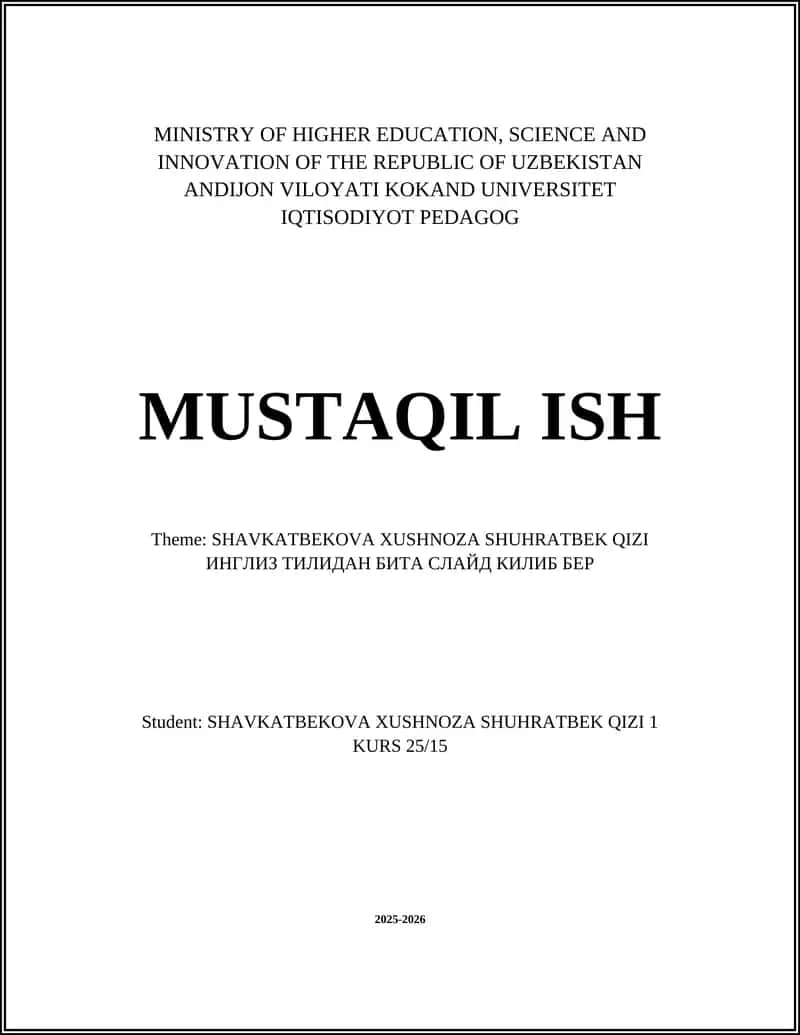 MINISTRY OF HIGHER EDUCATION, SCIENCE AND INNOVATION OF THE REPUBLIC OF UZBEKISTAN
ANDIJON VILOYATI KOKAND UNIVERSITET
IQTISODIYOT PEDAGOG

MUSTAQIL ISH

Theme: SHAVKATBEKOVA XUSHNOZA SHUHRATBEK QIZI ИНГЛИЗ ТИЛИДАН БИТА СЛАЙД КИЛИБ БЕР

Student: SHAVKATBEKOVA XUSHNOZA SHUHRATBEK QIZI 1 KURS 25/15

2025-2026